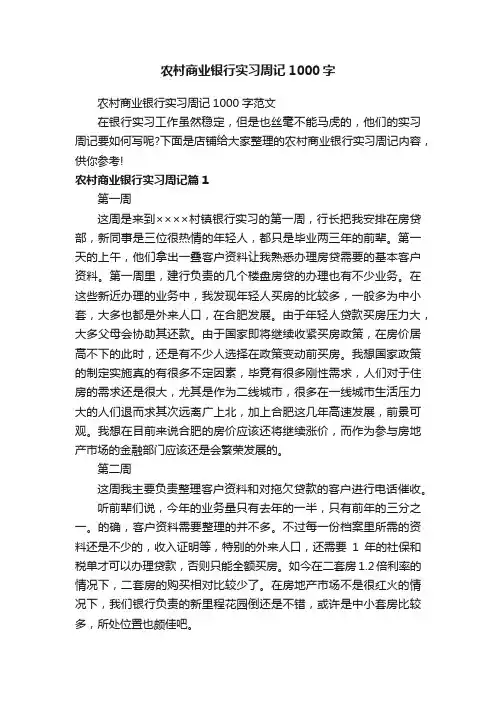 农村商业银行实习周记 1000 字

农村商业银行实习周记 1000 字范文

在银行实习工作虽然稳定，但是也丝毫不能马虎的，他们的实习周记要如何写呢?下面是店铺给大家整理的农村商业银行实习周记内容，供你参考!

农村商业银行实习周记篇 1

第一周

这周是来到××××村镇银行实习的第一周，行长把我安排在房贷部，新同事是三位很热情的年轻人，都只是毕业两三年的前辈。第一天的上午，他们拿出一叠客户资料让我熟悉办理房贷需要的基本客户资料。第一周里，建行负责的几个楼盘房贷的办理也有不少业务。在这些新近办理的业务中，我发现年轻人买房的比较多，一般多为中小套，大多也都是外来人口，在合肥发展。由于年轻人贷款买房压力大，大多父母会协助其还款。由于国家即将继续收紧买房政策，在房价居高不下的此时，还是有不少人选择在政策变动前买房。我想国家政策的制定实施真的有很多不定因素，毕竟有很多刚性需求，人们对于住房的需求还是很大，尤其是作为二线城市，很多在一线城市生活压力大的人们退而求其次远离广上北，加上合肥这几年高速发展，前景可观。我想在目前来说合肥的房价应该还将继续涨价，而作为参与房地产市场的金融部门应该还是会繁荣发展的。

第二周

这周我主要负责整理客户资料和对拖欠贷款的客户进行电话催收。

听前辈们说，今年的业务量只有去年的一半，只有前年的三分之一。的确，客户资料需要整理的并不多。不过每一份档案里所需的资料还是不少的，收入证明等，特别的外来人口，还需要 1 年的社保和税单才可以办理贷款，否则只能全额买房。如今在二套房 1.2 倍利率的情况下，二套房的购买相对比较少了。在房地产市场不是很红火的情况下，我们银行负责的新里程花园倒还是不错，或许是中小套房比较多，所处位置也颇佳吧。